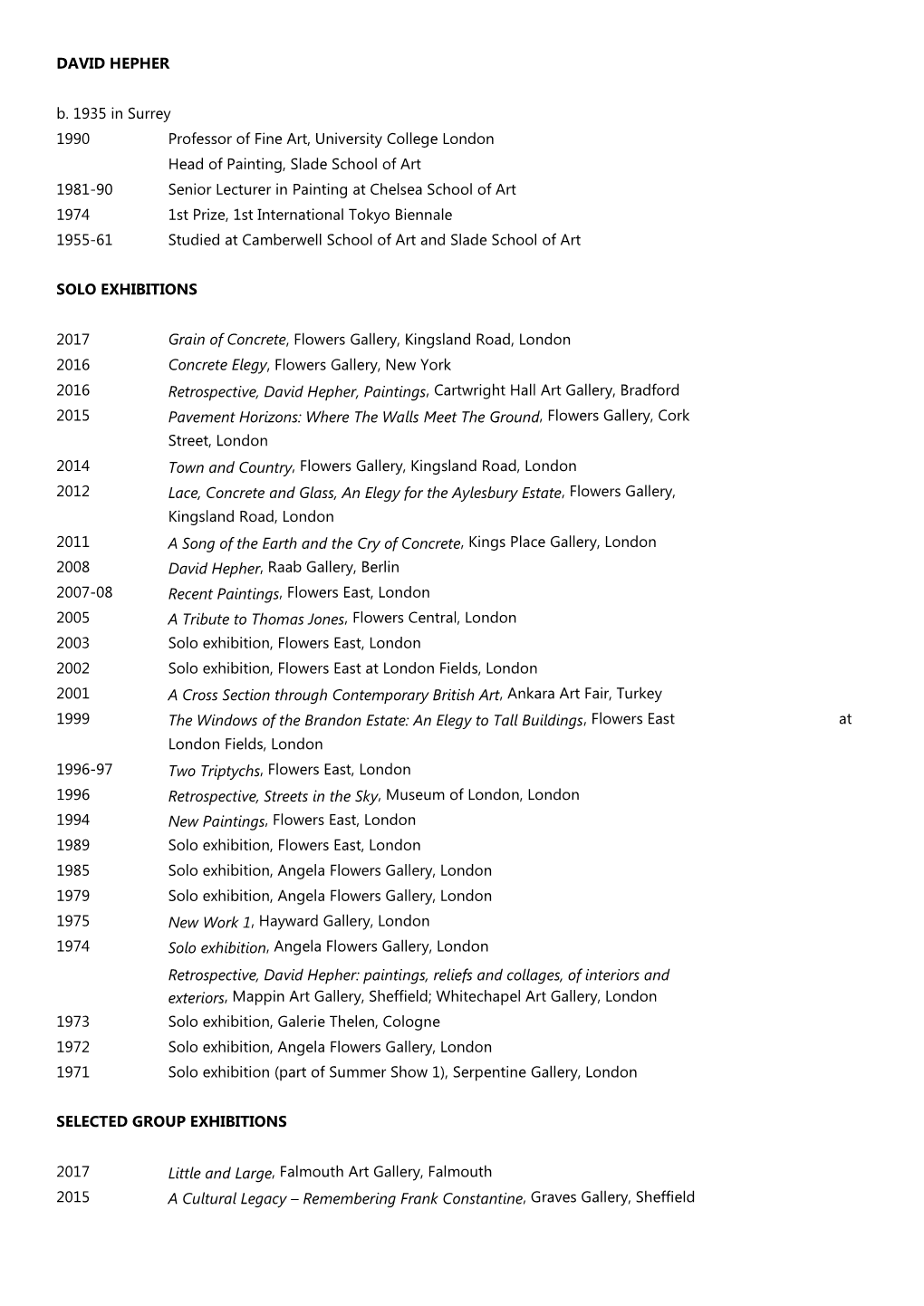 DAVID HEPHER

b. 1935 in Surrey
1990 Professor of Fine Art, University College London
Head of Painting, Slade School of Art
1981-90 Senior Lecturer in Painting at Chelsea School of Art
1974 1st Prize, 1st International Tokyo Biennale
1955-61 Studied at Camberwell School of Art and Slade School of Art

SOLO EXHIBITIONS

2017 Grain of Concrete, Flowers Gallery, Kingsland Road, London
2016 Concrete Elegy, Flowers Gallery, New York
2016 Retrospective, David Hepher, Paintings, Cartwright Hall Art Gallery, Bradford
2015 Pavement Horizons: Where The Walls Meet The Ground, Flowers Gallery, Cork Street, London
2014 Town and Country, Flowers Gallery, Kingsland Road, London
2012 Lace, Concrete and Glass, An Elegy for the Aylesbury Estate, Flowers Gallery, Kingsland Road, London
2011 A Song of the Earth and the Cry of Concrete, Kings Place Gallery, London
2008 David Hepher, Raab Gallery, Berlin
2007-08 Recent Paintings, Flowers East, London
2005 A Tribute to Thomas Jones, Flowers Central, London
2003 Solo exhibition, Flowers East, London
2002 Solo exhibition, Flowers East at London Fields, London
2001 A Cross Section through Contemporary British Art, Ankara Art Fair, Turkey
1999 The Windows of the Brandon Estate: An Elegy to Tall Buildings, Flowers East at London Fields, London
1996-97 Two Triptychs, Flowers East, London
1996 Retrospective, Streets in the Sky, Museum of London, London
1994 New Paintings, Flowers East, London
1989 Solo exhibition, Flowers East, London
1985 Solo exhibition, Angela Flowers Gallery, London
1979 Solo exhibition, Angela Flowers Gallery, London
1975 New Work 1, Hayward Gallery, London
1974 Solo exhibition, Angela Flowers Gallery, London
Retrospective, David Hepher: paintings, reliefs and collages, of interiors and exteriors, Mappin Art Gallery, Sheffield; Whitechapel Art Gallery, London
1973 Solo exhibition, Galerie Thelen, Cologne
1972 Solo exhibition, Angela Flowers Gallery, London
1971 Solo exhibition (part of Summer Show 1), Serpentine Gallery, London

SELECTED GROUP EXHIBITIONS

2017 Little and Large, Falmouth Art Gallery, Falmouth
2015 A Cultural Legacy – Remembering Frank Constantine, Graves Gallery, Sheffield